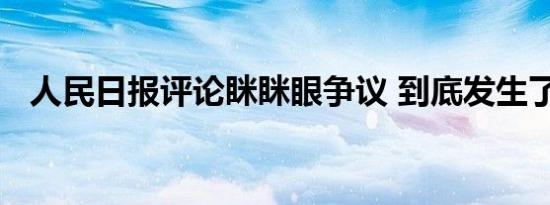 人民日报评论眯眯眼争议 到底发生了